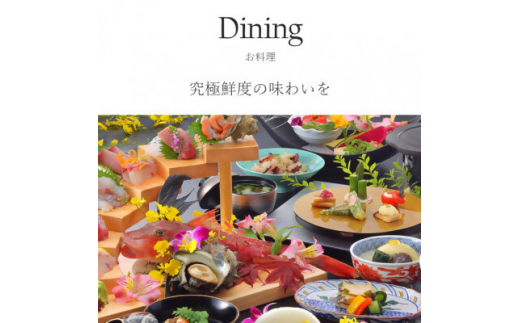 Dining

お料理

究極鮮度の味わいを